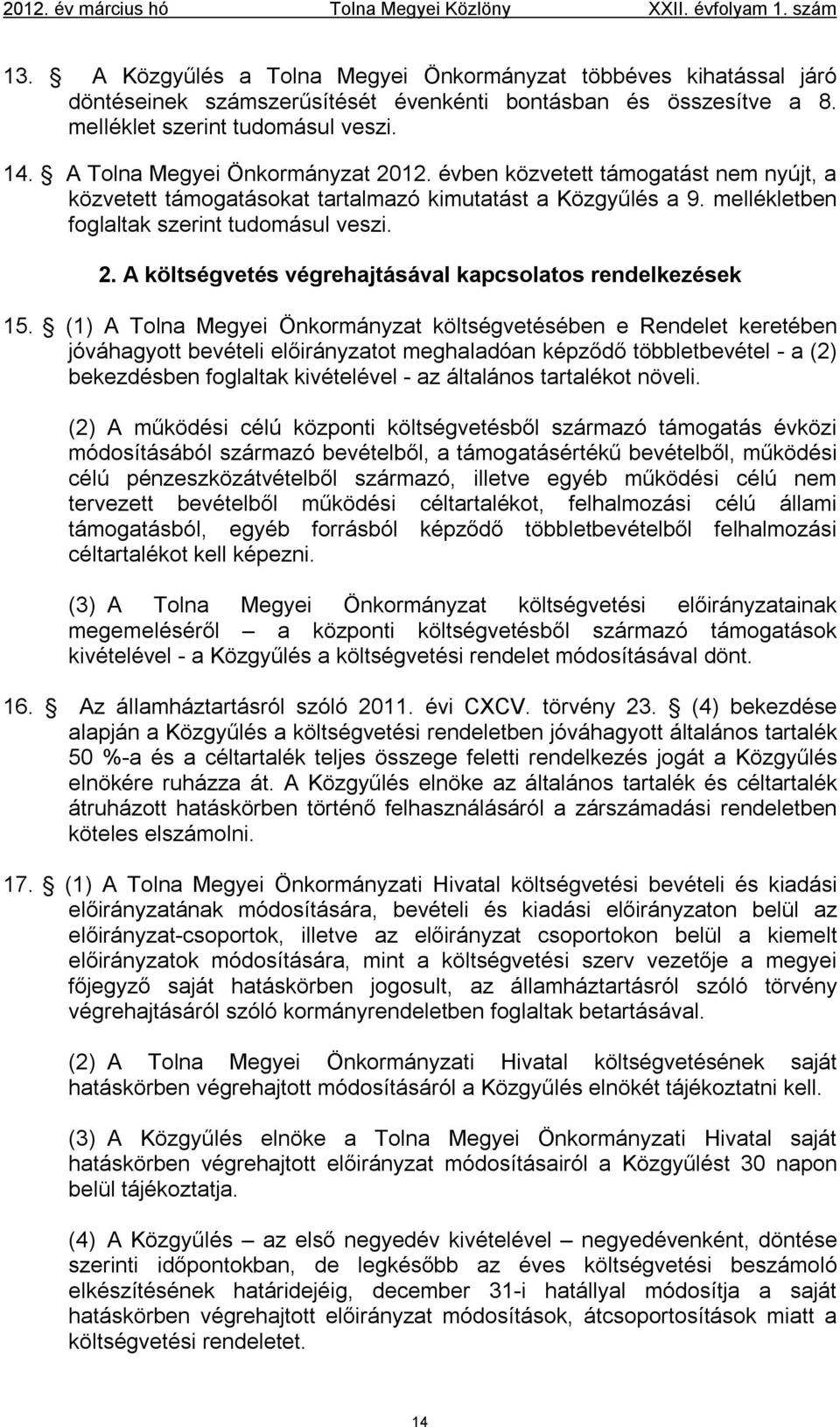 2012. év március hó Tolna Megyei Közlöny XXII. évfolyam 1. szám

13. § A Közgyűlés a Tolna Megyei Önkormányzat többéves kihatással járó döntéseinek számszerűsítését évenkénti bontásban és összesítve a 8. melléklet szerint tudomásul veszi.

14. § A Tolna Megyei Önkormányzat 2012. évben közvetett támogatást nem nyújt, a közvetett támogatásokat tartalmazó kimutatást a Közgyűlés a 9. mellékletben foglaltak szerint tudomásul veszi.

2. A költségvetés végrehajtásával kapcsolatos rendelkezések

15. § (1) A Tolna Megyei Önkormányzat költségvetésében e Rendelet keretében jóváhagyott bevételi előirányzatot meghaladóan képződő többletbevétel - a (2) bekezdésben foglaltak kivételével - az általános tartalékot növeli.

(2) A működési célú központi költségvetésből származó támogatás évközi módosításából származó bevételből, a támogatásértékű bevételből, működési célú pénzeszközátvételből származó, illetve egyéb működési célú nem tervezett bevételből működési céltartalékot, felhalmozási célú állami támogatásból, egyéb forrásból képződő többletbevételből felhalmozási céltartalékot kell képezni.

(3) A Tolna Megyei Önkormányzat költségvetési előirányzatainak megemeléséről – a központi költségvetésből származó támogatások kivételével - a Közgyűlés a költségvetési rendelet módosításával dönt.

16. § Az államháztartásról szóló 2011. évi CXCV. törvény 23. § (4) bekezdése alapján a Közgyűlés a költségvetési rendeletben jóváhagyott általános tartalék 50 %-a és a céltartalék teljes összege feletti rendelkezés jogát a Közgyűlés elnökére ruházza át. A Közgyűlés elnöke az általános tartalék és céltartalék átruházott hatáskörben történő felhasználásáról a zárszámadási rendeletben köteles elszámolni.

17. § (1) A Tolna Megyei Önkormányzati Hivatal költségvetési bevételi és kiadási előirányzatának módosítására, bevételi és kiadási előirányzaton belül az előirányzat-csoportok, illetve az előirányzat csoportokon belül a kiemelt előirányzatok módosítására, mint a költségvetési szerv vezetője a megyei főjegyző saját hatáskörben jogosult, az államháztartásról szóló törvény végrehajtásáról szóló kormányrendeletben foglaltak betartásával.

(2) A Tolna Megyei Önkormányzati Hivatal költségvetésének saját hatáskörben végrehajtott módosításáról a Közgyűlés elnökét tájékoztatni kell.

(3) A Közgyűlés elnöke a Tolna Megyei Önkormányzati Hivatal saját hatáskörben végrehajtott előirányzat módosításairól a Közgyűlést 30 napon belül tájékoztatja.

(4) A Közgyűlés – az első negyedév kivételével – negyedévenként, döntése szerinti időpontokban, de legkésőbb az éves költségvetési beszámoló elkészítésének határidejéig, december 31-i hatállyal módosítja a saját hatáskörben végrehajtott előirányzat módosítások, átcsoportosítások miatt a költségvetési rendeletet.

14